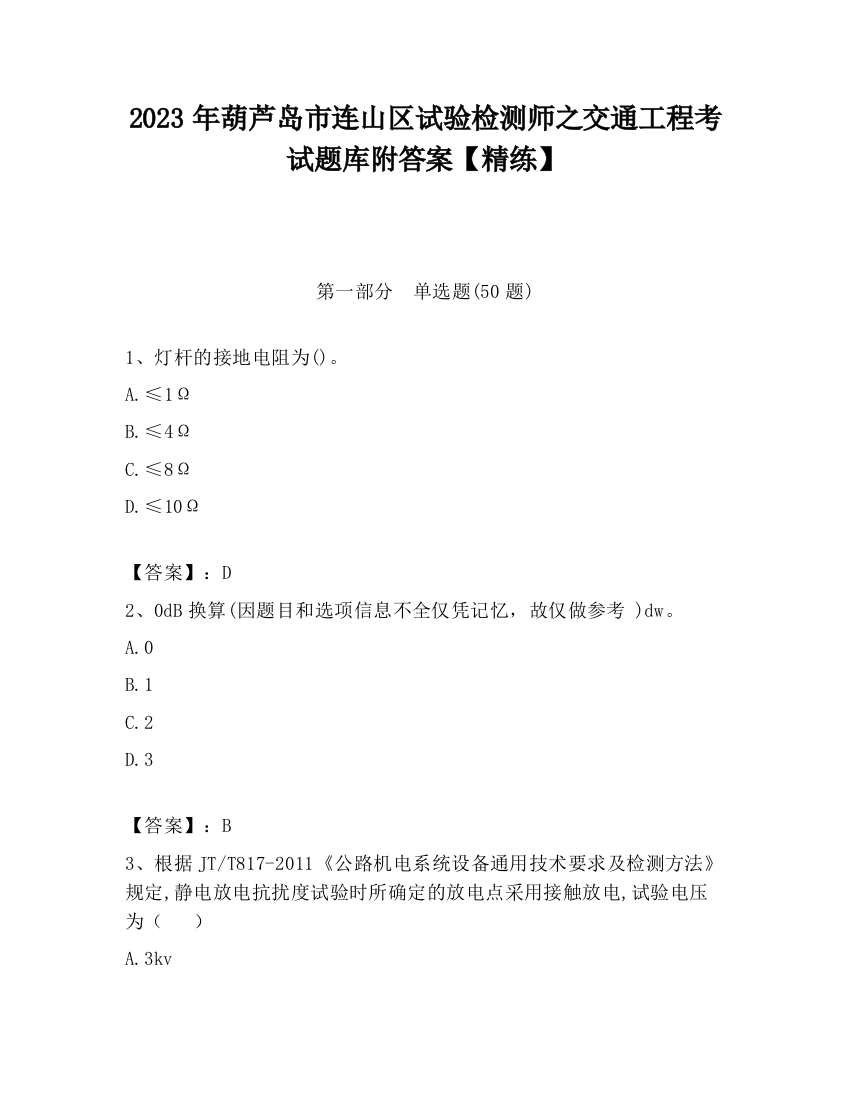 2023 年葫芦岛市连山区试验检测师之交通工程考试题库附答案【精练】

第一部分 单选题(50 题)

1、灯杆的接地电阻为()。

A. ≤1Ω

B. ≤4Ω

C. ≤8Ω

D. ≤10Ω

【答案】：D

2、0dB 换算(因题目和选项信息不全仅凭记忆，故仅做参考 )dw。

A. 0

B. 1

C. 2

D. 3

【答案】：B

3、根据 JT/T817-2011《公路机电系统设备通用技术要求及检测方法》规定,静电放电抗扰度试验时所确定的放电点采用接触放电,试验电压为（ ）

A. 3kv